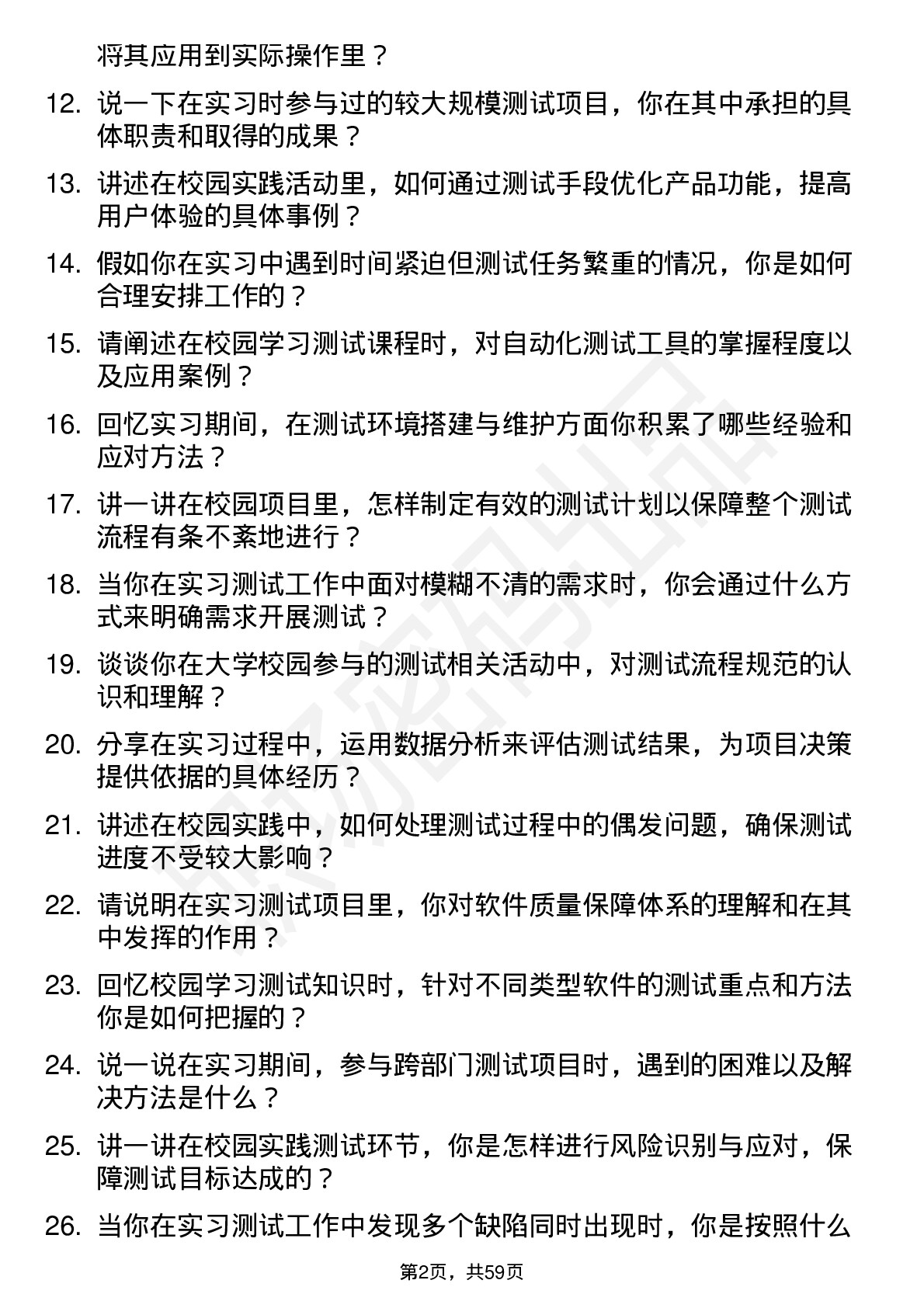 将其应用到实际操作里？

12. 说一下在实习时参与过的较大规模测试项目，你在其中承担的具体职责和取得的成果？

13. 讲述在校园实践活动里，如何通过测试手段优化产品功能，提高用户体验的具体事例？

14. 假如你在实习中遇到时间紧迫但测试任务繁重的情况，你是如何合理安排工作的？

15. 请阐述在校园学习测试课程时，对自动化测试工具的掌握程度以及应用案例？

16. 回忆实习期间，在测试环境搭建与维护方面你积累了哪些经验和应对方法？

17. 讲一讲在校园项目里，怎样制定有效的测试计划以保障整个测试流程有条不紊地进行？

18. 当你在实习测试工作中面对模糊不清的需求时，你会通过什么方式来明确需求开展测试？

19. 谈谈你在大学校园参与的测试相关活动中，对测试流程规范的认识和理解？

20. 分享在实习过程中，运用数据分析来评估测试结果，为项目决策提供依据的具体经历？

21. 讲述在校园实践中，如何处理测试过程中的偶发问题，确保测试进度不受较大影响？

22. 请说明在实习测试项目里，你对软件质量保障体系的理解和在其中发挥的作用？

23. 回忆校园学习测试知识时，针对不同类型软件的测试重点和方法你是如何把握的？

24. 说一说在实习期间，参与跨部门测试项目时，遇到的困难以及解决方法是什么？

25. 讲一讲在校园实践测试环节，你是怎样进行风险识别与应对，保障测试目标达成的？

26. 当你在实习测试工作中发现多个缺陷同时出现时，你是按照什么

第2页，共59页